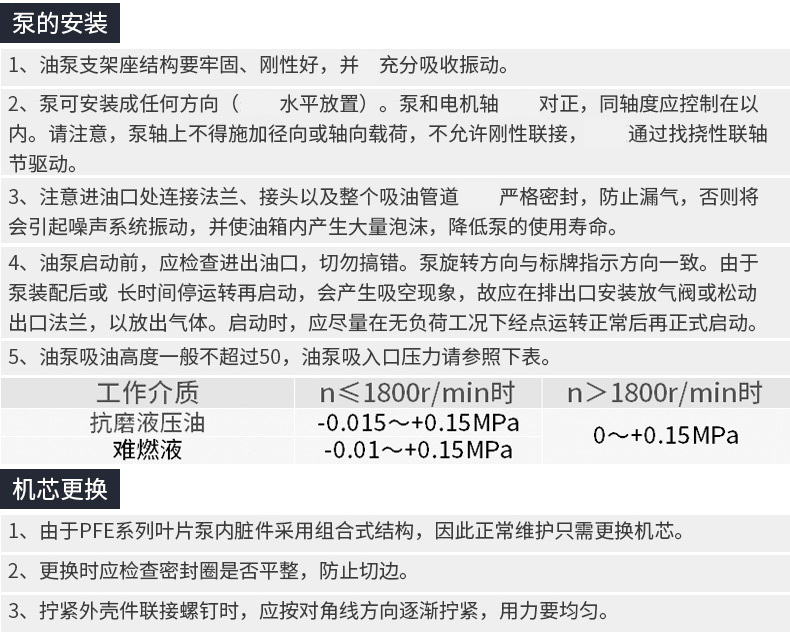 泵的安装

1、油泵支架座结构要牢固、刚性好，并 充分吸收振动。

2、泵可安装成任何方向（ 水平放置）。泵和电机轴 对正，同轴度应控制在以内。请注意，泵轴上不得施加径向或轴向载荷，不允许刚性联接， 通过找挠性联轴节驱动。

3、注意进油口处连接法兰、接头以及整个吸油管道 严格密封，防止漏气，否则将会引起噪声系统振动，并使油箱内产生大量泡沫，降低泵的使用寿命。

4、油泵启动前，应检查进出油口，切勿搞错。泵旋转方向与标牌指示方向一致。由于泵装配后或 长时间停运转再启动，会产生吸空现象，故应在排出口安装放气阀或松动出口法兰，以放出气体。启动时，应尽量在无负荷工况下经点运转正常后再正式启动。

5、油泵吸油高度一般不超过50，油泵吸入口压力请参照下表。

| 工作介质 | n≤1800r/min时 | n＞1800r/min时 |
|---|---|---|
| 抗磨液压油 | -0.015～+0.15MPa | 0～+0.15MPa |
| 难燃液 | -0.01～+0.15MPa | |

机芯更换

1、由于PFE系列叶片泵内脏件采用组合式结构，因此正常维护只需更换机芯。

2、更换时应检查密封圈是否平整，防止切边。

3、拧紧外壳件联接螺钉时，应按对角线方向逐渐拧紧，用力要均匀。